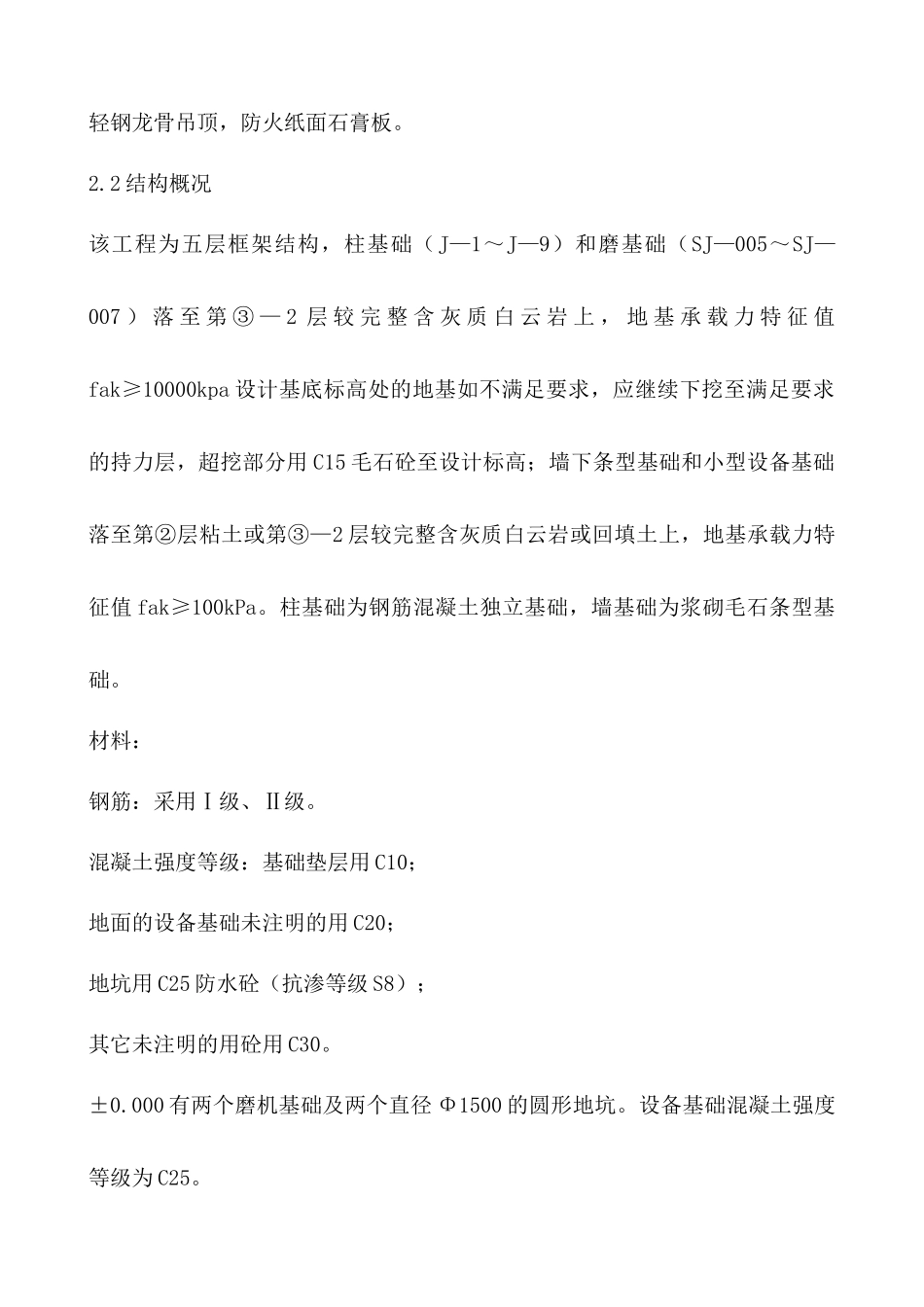 轻钢龙骨吊顶，防火纸面石膏板。

2.2结构概况

该工程为五层框架结构，柱基础（J—1～J—9）和磨基础（SJ—005～SJ—007）落至第③—2层较完整含灰质白云岩上，地基承载力特征值fak≥10000kpa设计基底标高处的地基如不满足要求，应继续下挖至满足要求的持力层，超挖部分用C15毛石砼至设计标高；墙下条型基础和小型设备基础落至第②层粘土或第③—2层较完整含灰质白云岩或回填土上，地基承载力特征值fak≥100kPa。柱基础为钢筋混凝土独立基础，墙基础为浆砌毛石条型基础。

材料：

钢筋：采用Ⅰ级、Ⅱ级。

混凝土强度等级：基础垫层用C10；

地面的设备基础未注明的用C20；

地坑用C25防水砼（抗渗等级S8）；

其它未注明的用砼用C30。

±0.000有两个磨机基础及两个直径Φ1500的圆形地坑。设备基础混凝土强度等级为C25。